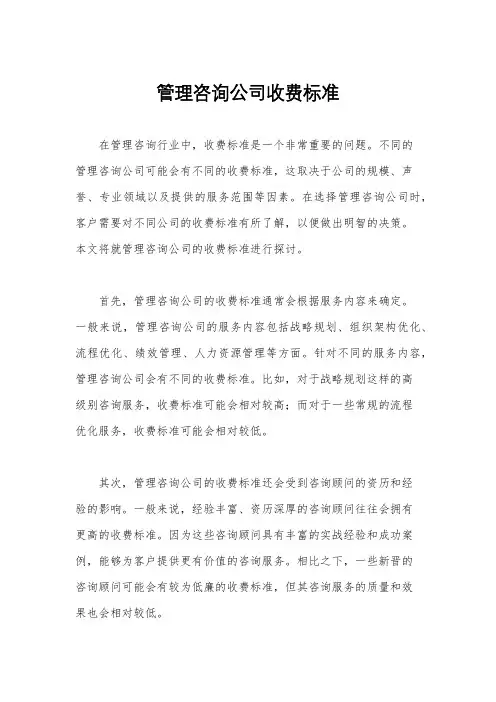 管理咨询公司收费标准

在管理咨询行业中，收费标准是一个非常重要的问题。不同的管理咨询公司可能会有不同的收费标准，这取决于公司的规模、声誉、专业领域以及提供的服务范围等因素。在选择管理咨询公司时，客户需要对不同公司的收费标准有所了解，以便做出明智的决策。本文将就管理咨询公司的收费标准进行探讨。

首先，管理咨询公司的收费标准通常会根据服务内容来确定。一般来说，管理咨询公司的服务内容包括战略规划、组织架构优化、流程优化、绩效管理、人力资源管理等方面。针对不同的服务内容，管理咨询公司会有不同的收费标准。比如，对于战略规划这样的高级别咨询服务，收费标准可能会相对较高；而对于一些常规的流程优化服务，收费标准可能会相对较低。

其次，管理咨询公司的收费标准还会受到咨询顾问的资历和经验的影响。一般来说，经验丰富、资历深厚的咨询顾问往往会拥有更高的收费标准。因为这些咨询顾问具有丰富的实战经验和成功案例，能够为客户提供更有价值的咨询服务。相比之下，一些新晋的咨询顾问可能会有较为低廉的收费标准，但其咨询服务的质量和效果也会相对较低。